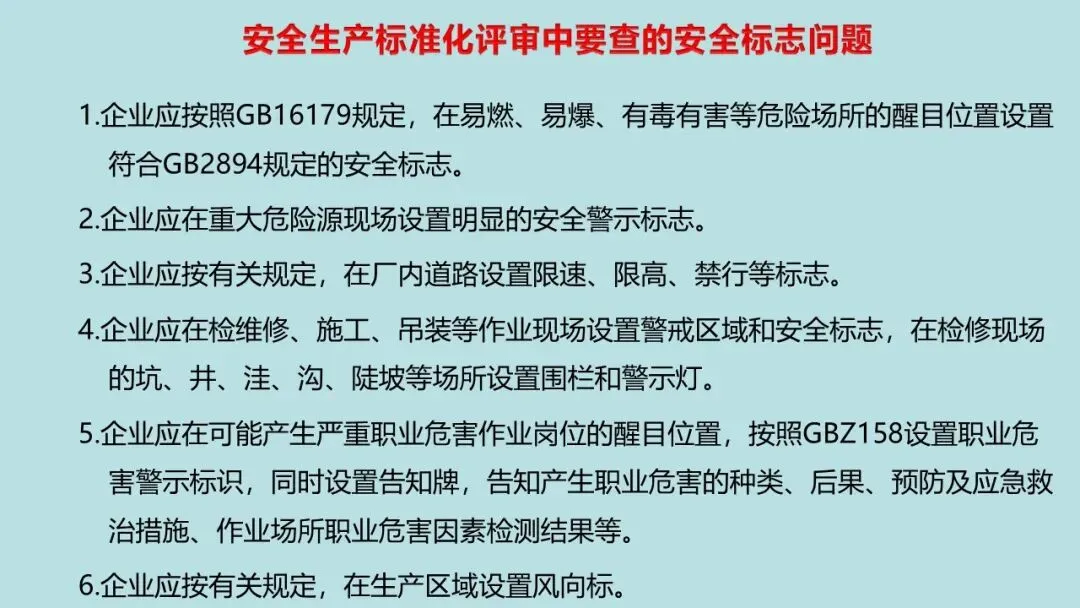 安全生产标准化评审中要查的安全标志问题

1.企业应按照GB16179规定，在易燃、易爆、有毒有害等危险场所的醒目位置设置符合GB2894规定的安全标志。

2.企业应在重大危险源现场设置明显的安全警示标志。

3.企业应按有关规定，在厂内道路设置限速、限高、禁行等标志。

4.企业应在检维修、施工、吊装等作业现场设置警戒区域和安全标志，在检修现场的坑、井、洼、沟、陡坡等场所设置围栏和警示灯。

5.企业应在可能产生严重职业危害作业岗位的醒目位置，按照GBZ158设置职业危害警示标识，同时设置告知牌，告知产生职业危害的种类、后果、预防及应急救治措施、作业场所职业危害因素检测结果等。

6.企业应按有关规定，在生产区域设置风向标。